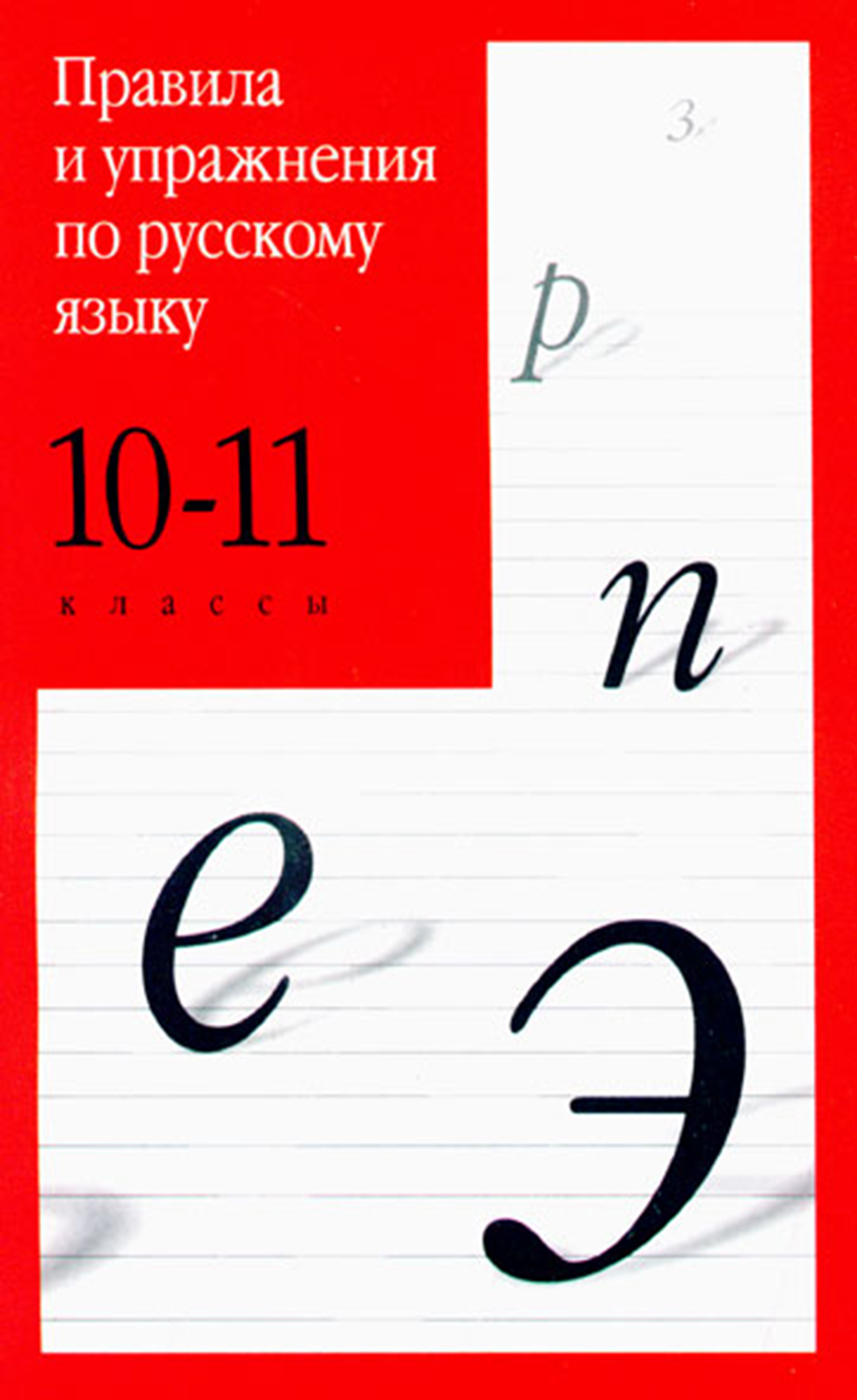 Правила и упражнения по русскому языку

10-11

классы

з

р

п

е

э